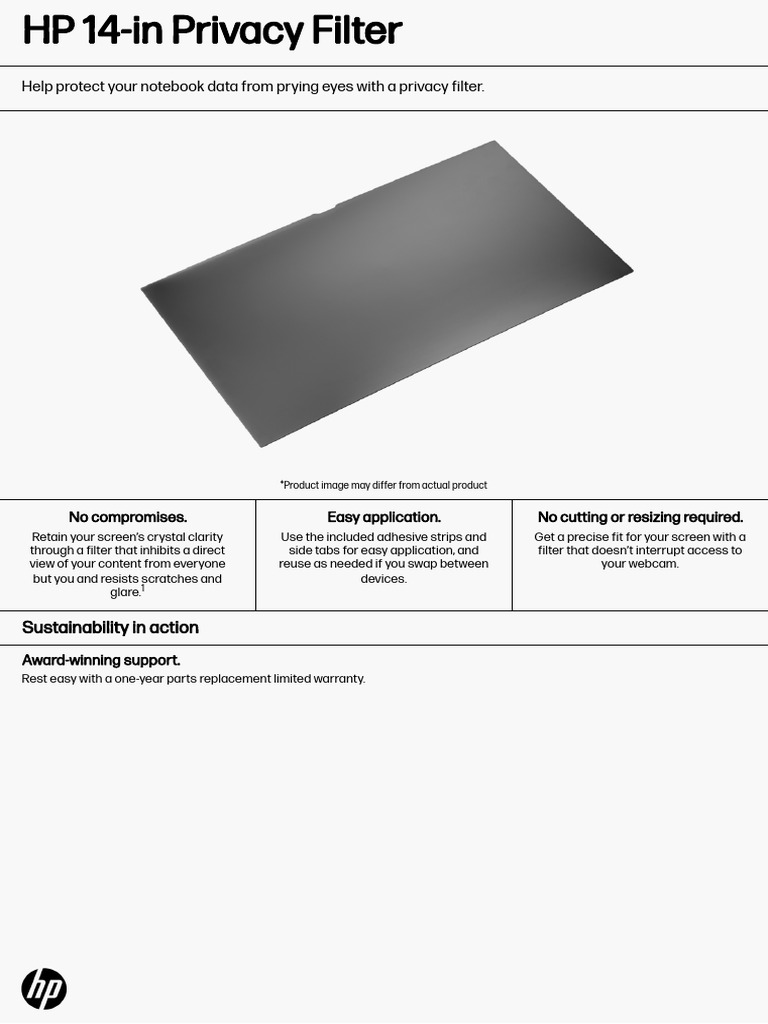 HP 14-in Privacy Filter

Help protect your notebook data from prying eyes with a privacy filter.

*Product image may differ from actual product

No compromises.
Retain your screen's crystal clarity through a filter that inhibits a direct view of your content from everyone but you and resists scratches and glare.$^1$

Easy application.
Use the included adhesive strips and side tabs for easy application, and reuse as needed if you swap between devices.

No cutting or resizing required.
Get a precise fit for your screen with a filter that doesn't interrupt access to your webcam.

Sustainability in action

Award-winning support.
Rest easy with a one-year parts replacement limited warranty.

hp